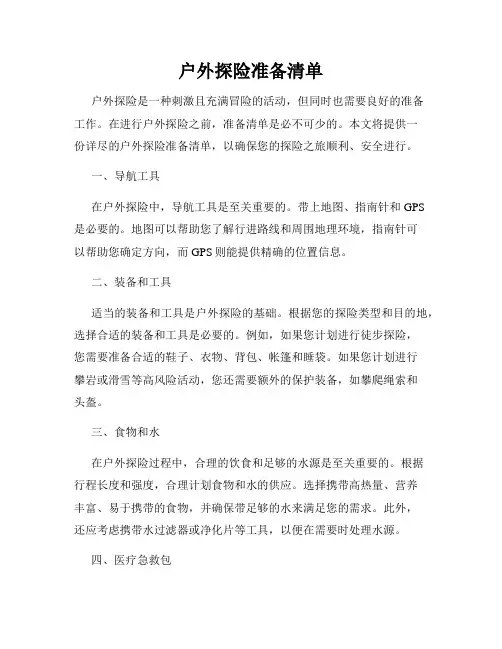 户外探险准备清单

户外探险是一种刺激且充满冒险的活动，但同时也需要良好的准备工作。在进行户外探险之前，准备清单是必不可少的。本文将提供一份详尽的户外探险准备清单，以确保您的探险之旅顺利、安全进行。

一、导航工具

在户外探险中，导航工具是至关重要的。带上地图、指南针和 GPS 是必要的。地图可以帮助您了解行进路线和周围地理环境，指南针可以帮助您确定方向，而 GPS 则能提供精确的位置信息。

二、装备和工具

适当的装备和工具是户外探险的基础。根据您的探险类型和目的地，选择合适的装备和工具是必要的。例如，如果您计划进行徒步探险，您需要准备合适的鞋子、衣物、背包、帐篷和睡袋。如果您计划进行攀岩或滑雪等高风险活动，您还需要额外的保护装备，如攀爬绳索和头盔。

三、食物和水

在户外探险过程中，合理的饮食和足够的水源是至关重要的。根据行程长度和强度，合理计划食物和水的供应。选择携带高热量、营养丰富、易于携带的食物，并确保带足够的水来满足您的需求。此外，还应考虑携带水过滤器或净化片等工具，以便在需要时处理水源。

四、医疗急救包